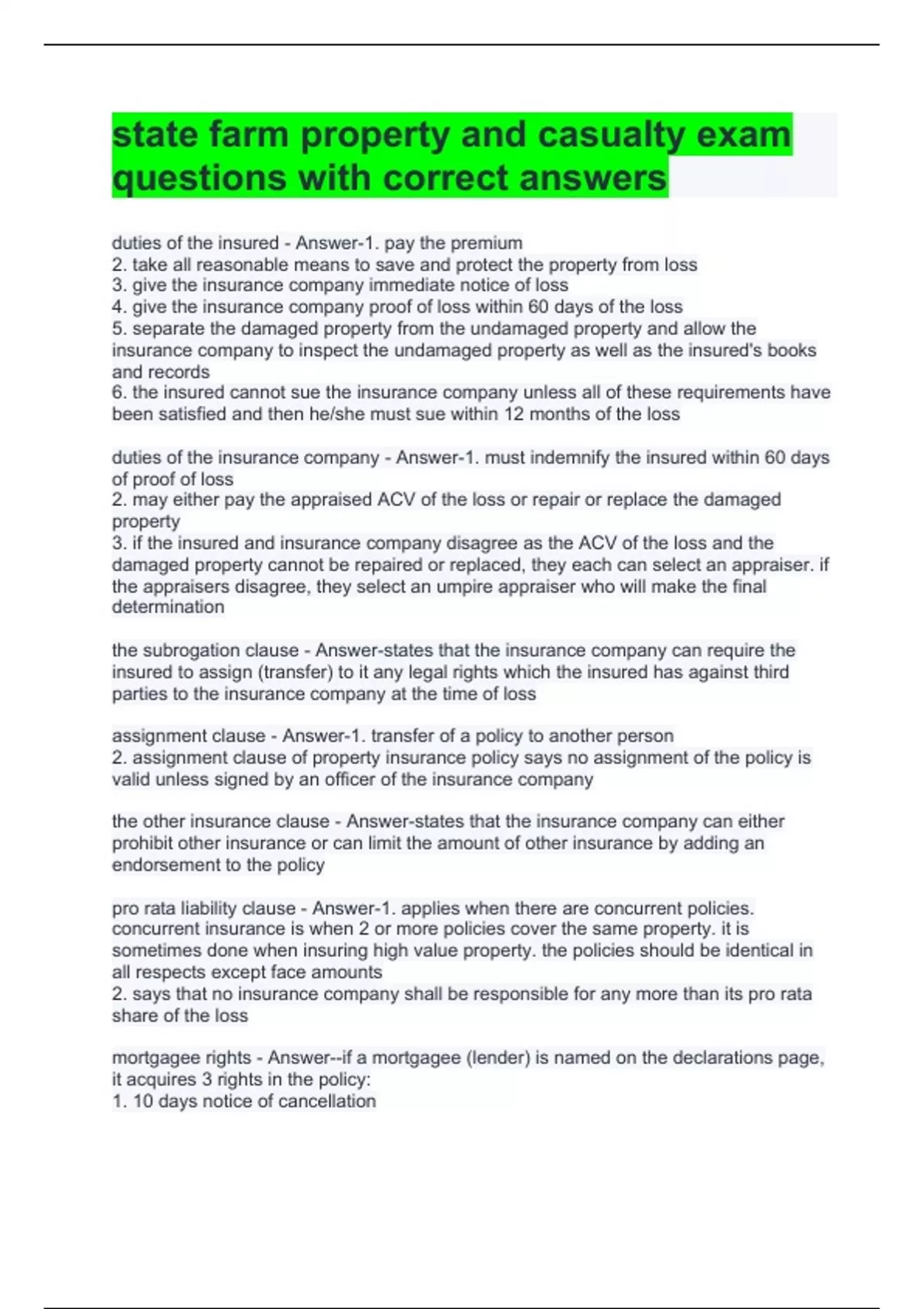 state farm property and casualty exam questions with correct answers

duties of the insured - Answer-1. pay the premium
2. take all reasonable means to save and protect the property from loss
3. give the insurance company immediate notice of loss
4. give the insurance company proof of loss within 60 days of the loss
5. separate the damaged property from the undamaged property and allow the insurance company to inspect the undamaged property as well as the insured's books and records
6. the insured cannot sue the insurance company unless all of these requirements have been satisfied and then he/she must sue within 12 months of the loss

duties of the insurance company - Answer-1. must indemnify the insured within 60 days of proof of loss
2. may either pay the appraised ACV of the loss or repair or replace the damaged property
3. if the insured and insurance company disagree as the ACV of the loss and the damaged property cannot be repaired or replaced, they each can select an appraiser. if the appraisers disagree, they select an umpire appraiser who will make the final determination

the subrogation clause - Answer-states that the insurance company can require the insured to assign (transfer) to it any legal rights which the insured has against third parties to the insurance company at the time of loss

assignment clause - Answer-1. transfer of a policy to another person
2. assignment clause of property insurance policy says no assignment of the policy is valid unless signed by an officer of the insurance company

the other insurance clause - Answer-states that the insurance company can either prohibit other insurance or can limit the amount of other insurance by adding an endorsement to the policy

pro rata liability clause - Answer-1. applies when there are concurrent policies. concurrent insurance is when 2 or more policies cover the same property. it is sometimes done when insuring high value property. the policies should be identical in all respects except face amounts
2. says that no insurance company shall be responsible for any more than its pro rata share of the loss

mortgagee rights - Answer--if a mortgagee (lender) is named on the declarations page, it acquires 3 rights in the policy:
1. 10 days notice of cancellation